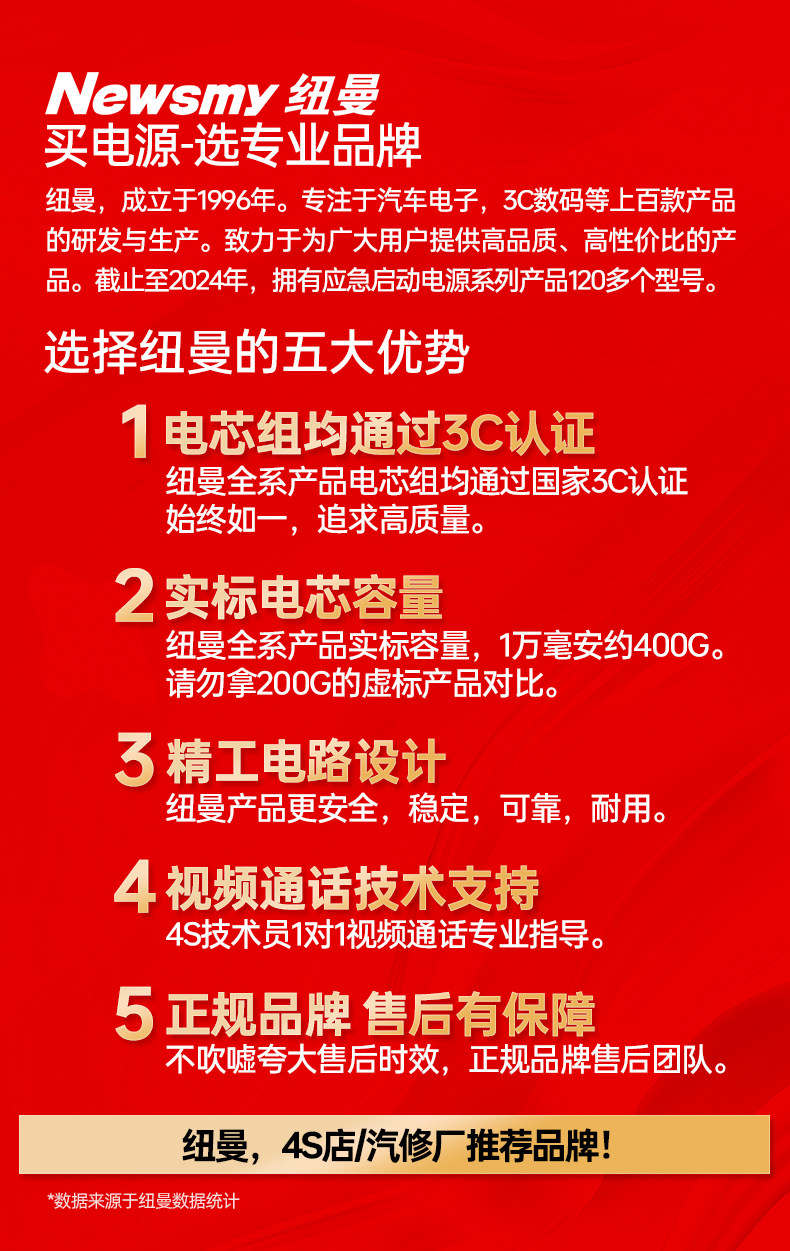 Newsmy 纽曼
买电源-选专业品牌

纽曼，成立于1996年。专注于汽车电子，3C数码等上百款产品的研发与生产。致力于为广大用户提供高品质、高性价比的产品。截止至2024年，拥有应急启动电源系列产品120多个型号。

选择纽曼的五大优势

1 电芯组均通过3C认证
纽曼全系产品电芯组均通过国家3C认证
始终如一，追求高质量。

2 实标电芯容量
纽曼全系产品实标容量，1万毫安约400G。
请勿拿200G的虚标产品对比。

3 精工电路设计
纽曼产品更安全，稳定，可靠，耐用。

4 视频通话技术支持
4S技术员1对1视频通话专业指导。

5 正规品牌 售后有保障
不吹嘘夸大售后时效，正规品牌售后团队。

纽曼，4S店/汽修厂推荐品牌!

*数据来源于纽曼数据统计